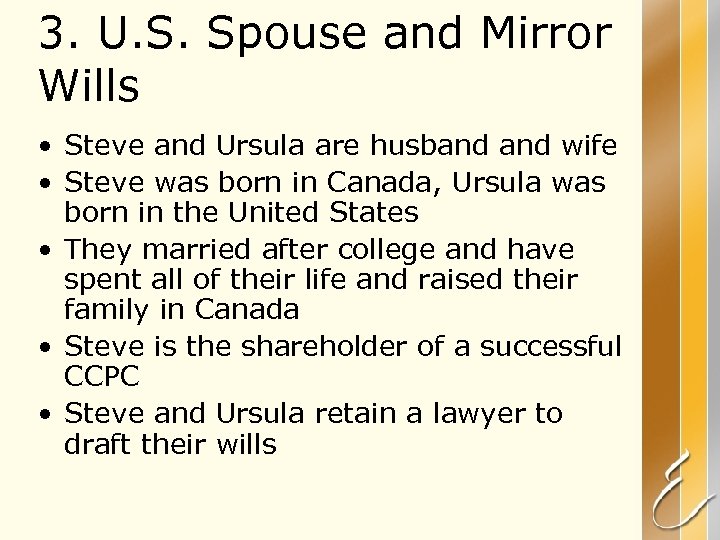 3. U.S. Spouse and Mirror Wills

• Steve and Ursula are husband and wife
• Steve was born in Canada, Ursula was born in the United States
• They married after college and have spent all of their life and raised their family in Canada
• Steve is the shareholder of a successful CCPC
• Steve and Ursula retain a lawyer to draft their wills

E